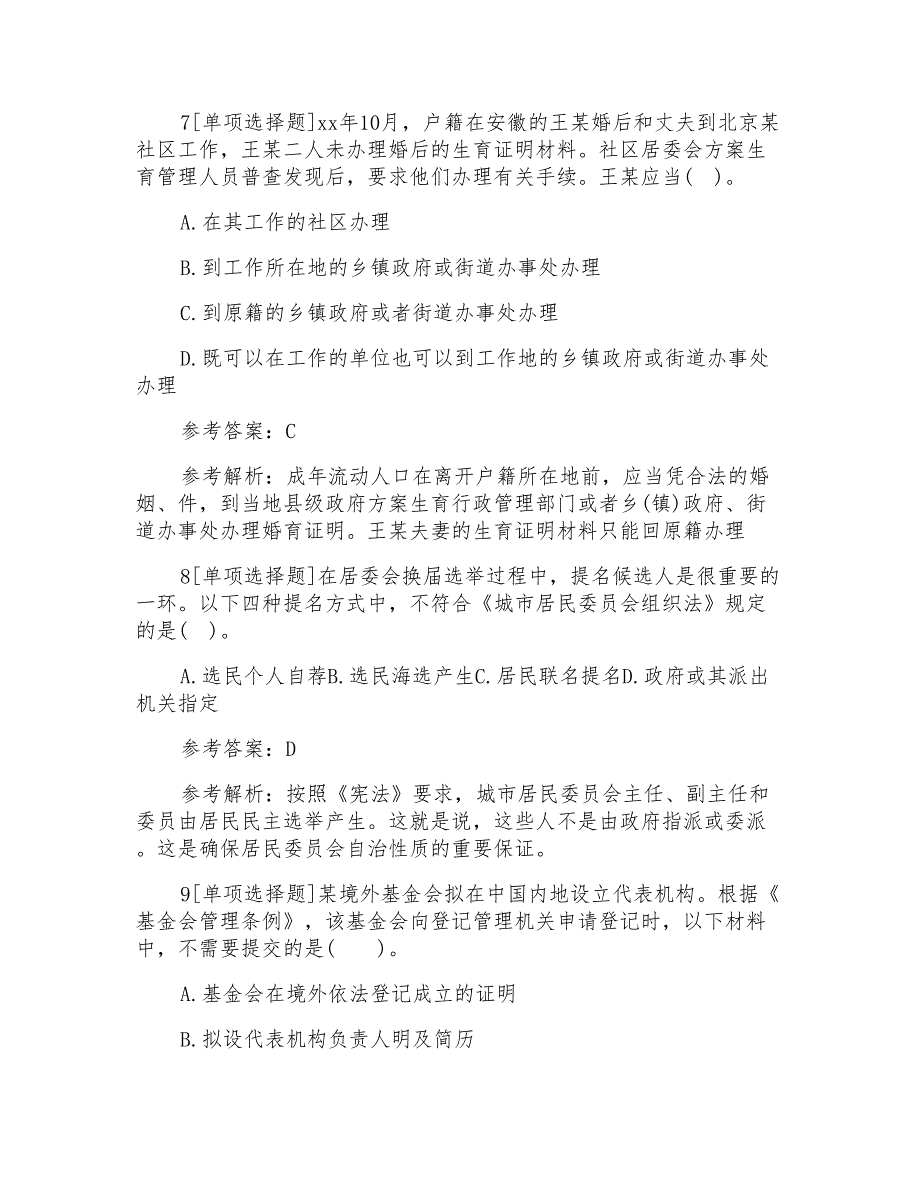 7[单项选择题]xx年10月，户籍在安徽的王某婚后和丈夫到北京某社区工作，王某二人未办理婚后的生育证明材料。社区居委会方案生育管理人员普查发现后，要求他们办理有关手续。王某应当( )。

A.在其工作的社区办理

B.到工作所在地的乡镇政府或街道办事处办理

C.到原籍的乡镇政府或者街道办事处办理

D.既可以在工作的单位也可以到工作地的乡镇政府或街道办事处办理

参考答案：C

参考解析：成年流动人口在离开户籍所在地前，应当凭合法的婚姻、件，到当地县级政府方案生育行政管理部门或者乡(镇)政府、街道办事处办理婚育证明。王某夫妻的生育证明材料只能回原籍办理

8[单项选择题]在居委会换届选举过程中，提名候选人是很重要的一环。以下四种提名方式中，不符合《城市居民委员会组织法》规定的是( )。

A.选民个人自荐B.选民海选产生C.居民联名提名D.政府或其派出机关指定

参考答案：D

参考解析：按照《宪法》要求，城市居民委员会主任、副主任和委员由居民民主选举产生。这就是说，这些人不是由政府指派或委派。这是确保居民委员会自治性质的重要保证。

9[单项选择题]某境外基金会拟在中国内地设立代表机构。根据《基金会管理条例》，该基金会向登记管理机关申请登记时，以下材料中，不需要提交的是( )。

A.基金会在境外依法登记成立的证明

B.拟设代表机构负责人明及简历